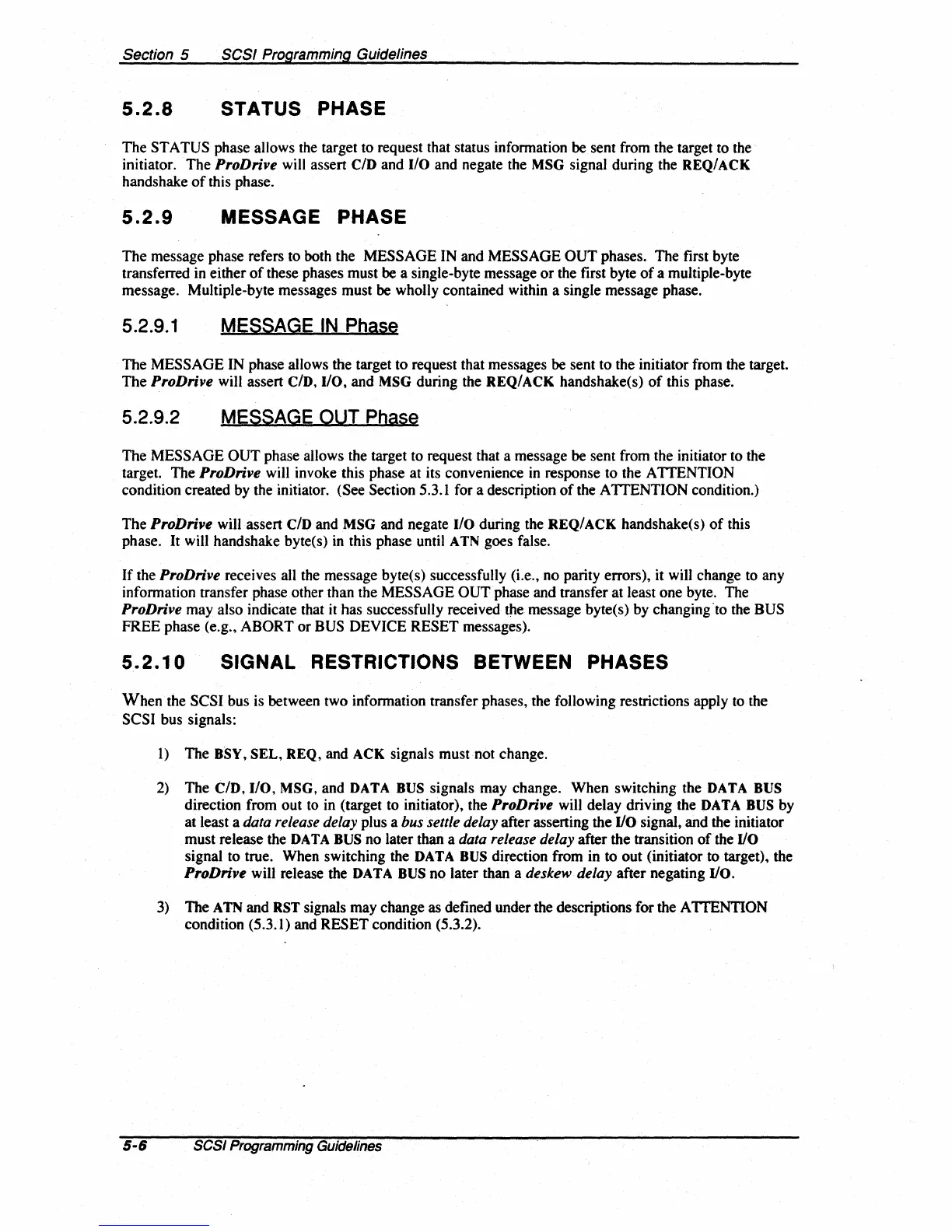 Section 5 SCSI Programming Guidelines

5.2.8 STATUS PHASE

The STATUS phase allows the target to request that status information be sent from the target to the initiator. The ProDrive will assert C/D and I/O and negate the MSG signal during the REQ/ACK handshake of this phase.

5.2.9 MESSAGE PHASE

The message phase refers to both the MESSAGE IN and MESSAGE OUT phases. The first byte transferred in either of these phases must be a single-byte message or the first byte of a multiple-byte message. Multiple-byte messages must be wholly contained within a single message phase.

5.2.9.1 MESSAGE IN Phase

The MESSAGE IN phase allows the target to request that messages be sent to the initiator from the target. The ProDrive will assert C/D, I/O, and MSG during the REQ/ACK handshake(s) of this phase.

5.2.9.2 MESSAGE OUT Phase

The MESSAGE OUT phase allows the target to request that a message be sent from the initiator to the target. The ProDrive will invoke this phase at its convenience in response to the ATTENTION condition created by the initiator. (See Section 5.3.1 for a description of the ATTENTION condition.)

The ProDrive will assert C/D and MSG and negate I/O during the REQ/ACK handshake(s) of this phase. It will handshake byte(s) in this phase until ATN goes false.

If the ProDrive receives all the message byte(s) successfully (i.e., no parity errors), it will change to any information transfer phase other than the MESSAGE OUT phase and transfer at least one byte. The ProDrive may also indicate that it has successfully received the message byte(s) by changing to the BUS FREE phase (e.g., ABORT or BUS DEVICE RESET messages).

5.2.10 SIGNAL RESTRICTIONS BETWEEN PHASES

When the SCSI bus is between two information transfer phases, the following restrictions apply to the SCSI bus signals:

1) The BSY, SEL, REQ, and ACK signals must not change.

2) The C/D, I/O, MSG, and DATA BUS signals may change. When switching the DATA BUS direction from out to in (target to initiator), the ProDrive will delay driving the DATA BUS by at least a data release delay plus a bus settle delay after asserting the I/O signal, and the initiator must release the DATA BUS no later than a data release delay after the transition of the I/O signal to true. When switching the DATA BUS direction from in to out (initiator to target), the ProDrive will release the DATA BUS no later than a deskew delay after negating I/O.

3) The ATN and RST signals may change as defined under the descriptions for the ATTENTION condition (5.3.1) and RESET condition (5.3.2).

5-6 SCSI Programming Guidelines